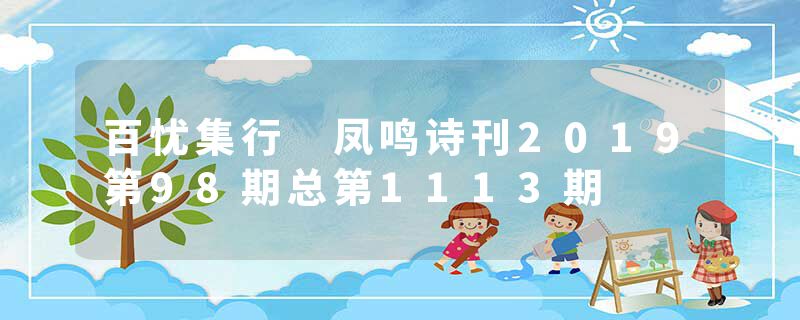 百忧集行　凤鸣诗刊2019第98期总第1113期